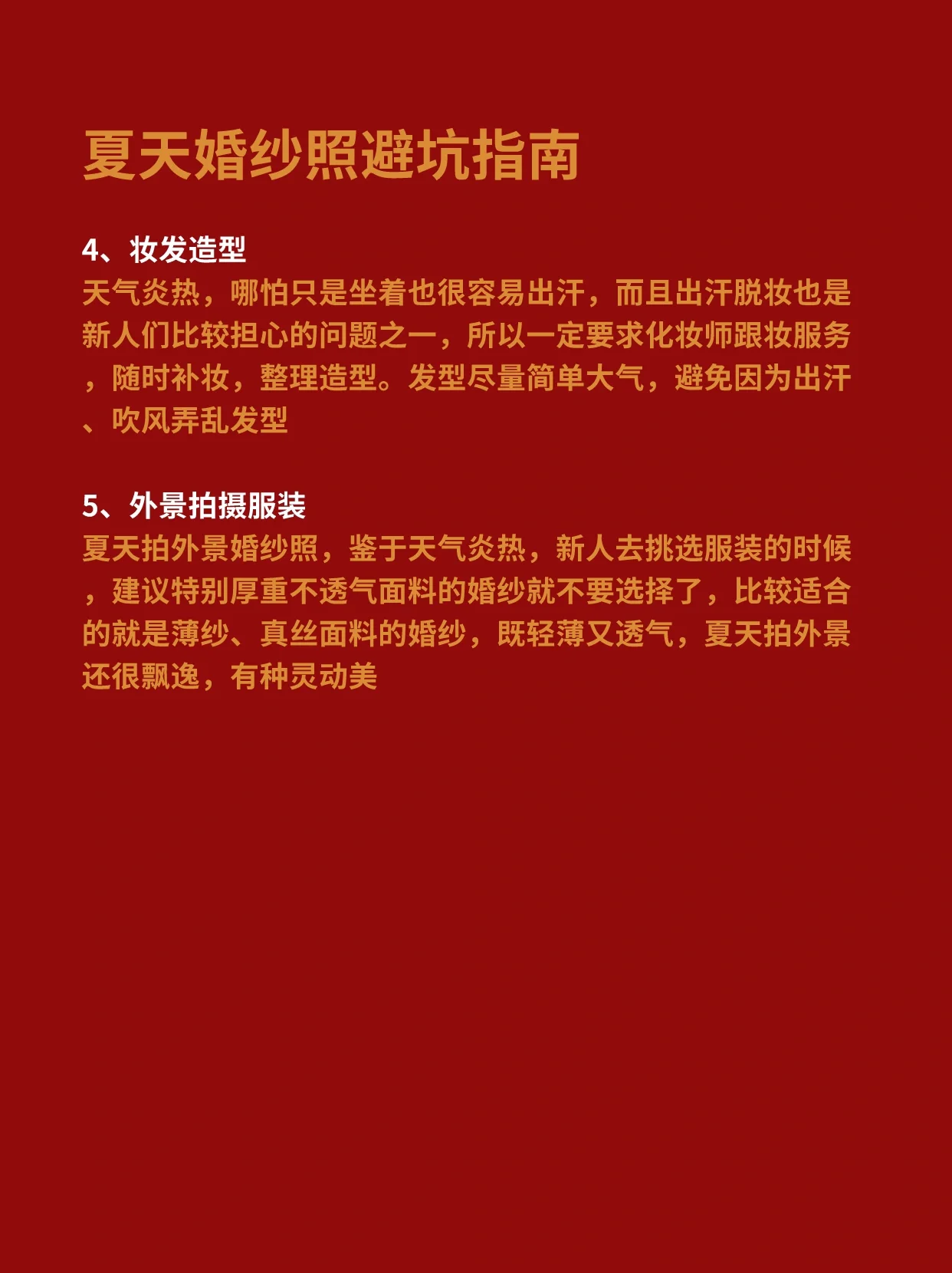 夏天婚纱照避坑指南

4、妆发造型
天气炎热，哪怕只是坐着也很容易出汗，而且出汗脱妆也是新人们比较担心的问题之一，所以一定要求化妆师跟妆服务，随时补妆，整理造型。发型尽量简单大气，避免因为出汗、吹风弄乱发型

5、外景拍摄服装
夏天拍外景婚纱照，鉴于天气炎热，新人去挑选服装的时候，建议特别厚重不透气面料的婚纱就不要选择了，比较适合的就是薄纱、真丝面料的婚纱，既轻薄又透气，夏天拍外景还很飘逸，有种灵动美